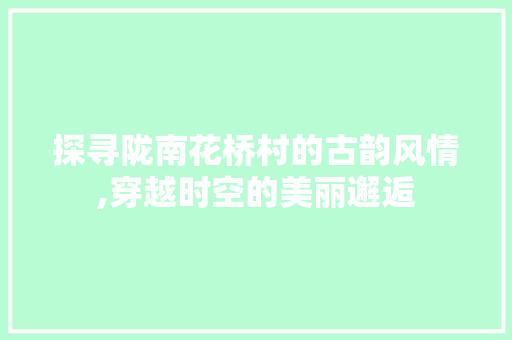 探寻陇南花桥村的古韵风情,穿越时空的美丽邂逅